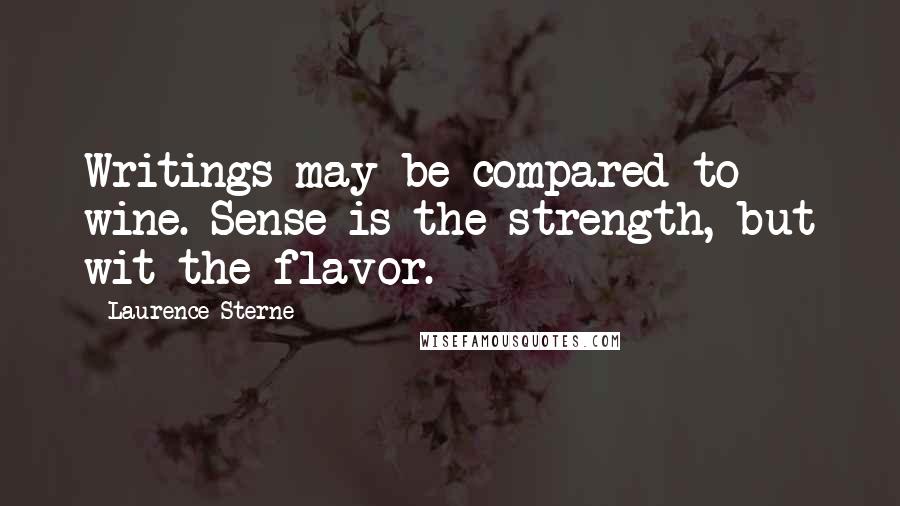 Writings may be compared to wine. Sense is the strength, but wit the flavor.

Laurence Sterne

WISEFAMOUSQUOTES.COM